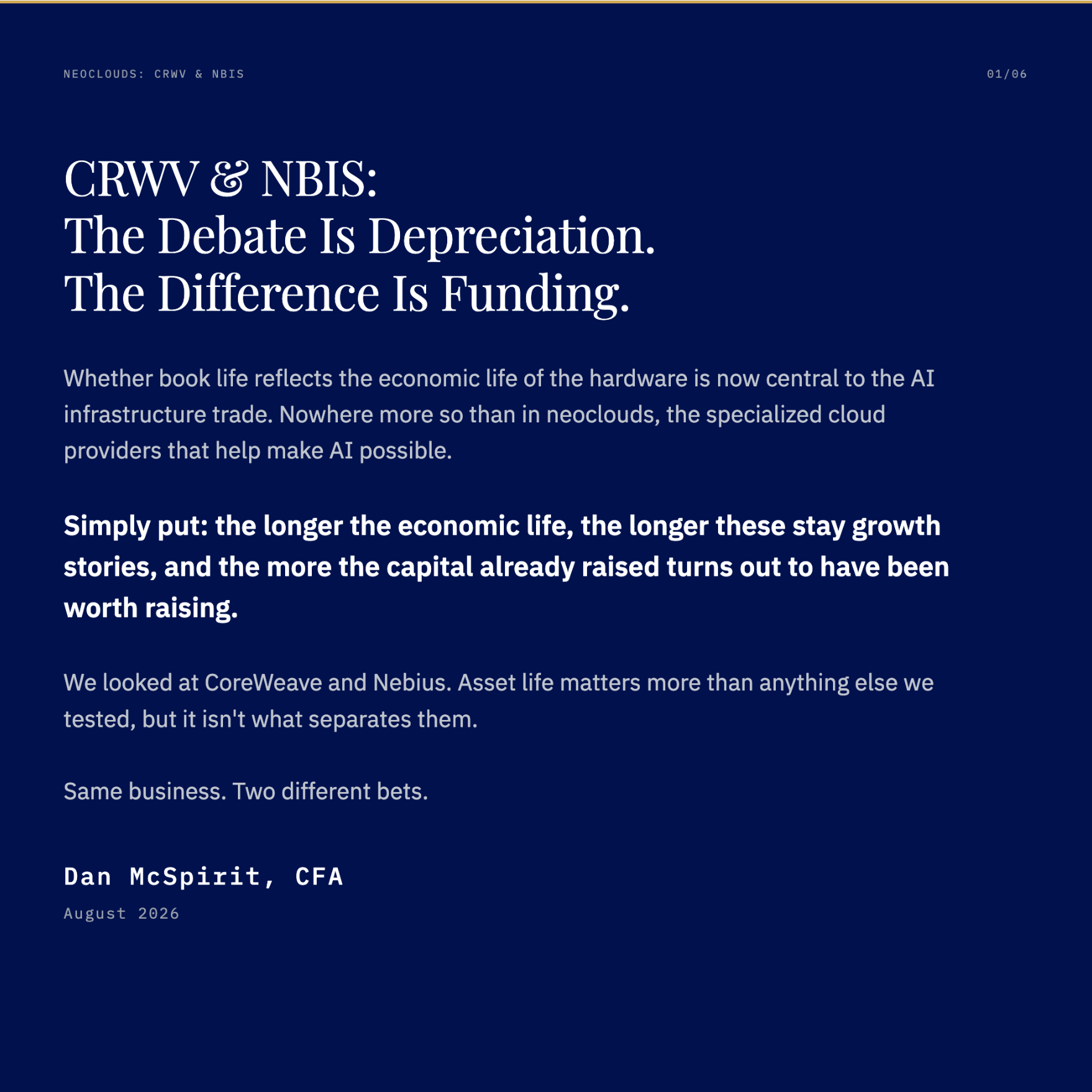 NEOCLOUDS: CRWV & NBIS

01/06

CRWV & NBIS:
The Debate Is Depreciation.
The Difference Is Funding.

Whether book life reflects the economic life of the hardware is now central to the AI infrastructure trade. Nowhere more so than in neoclouds, the specialized cloud providers that help make AI possible.

Simply put: the longer the economic life, the longer these stay growth stories, and the more the capital already raised turns out to have been worth raising.

We looked at CoreWeave and Nebius. Asset life matters more than anything else we tested, but it isn't what separates them.

Same business. Two different bets.

Dan McSpirit, CFA
August 2026